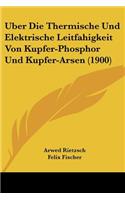 Uber Die Thermische Und Elektrische Leitfahigkeit Von Kupfer-Phosphor Und Kupfer-Arsen (1900)

Arwed Rietzsch
Felix Fischer